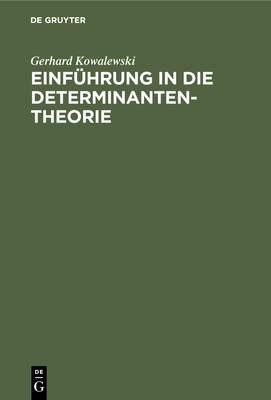 DE GRUYTER

Gerhard Kowalewski

EINFÜHRUNG IN DIE DETERMINANTENTHEORIE

DE
G